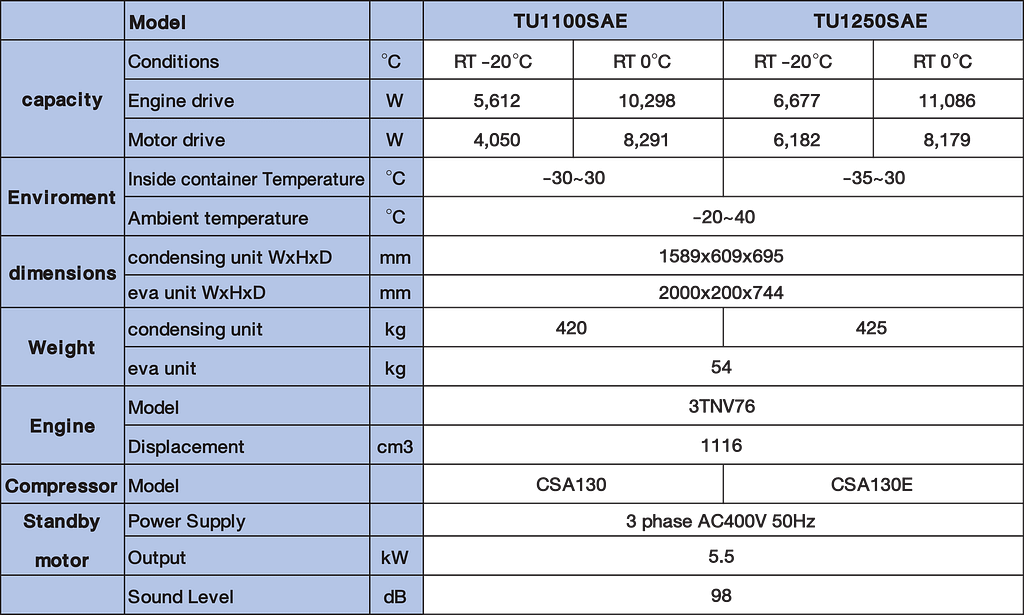 |  | Model |  | TU1100SAE |  | TU1250SAE |  |
|---|---|---|---|---|---|---|
| capacity | Conditions | °C | RT -20°C | RT 0°C | RT -20°C | RT 0°C |
|  | Engine drive | W | 5,612 | 10,298 | 6,677 | 11,086 |
|  | Motor drive | W | 4,050 | 8,291 | 6,182 | 8,179 |
| Enviroment | Inside container Temperature | °C | -30~30 |  | -35~30 |  |
|  | Ambient temperature | °C | -20~40 |  |  |  |
| dimensions | condensing unit WxHxD | mm | 1589x609x695 |  |  |  |
|  | eva unit WxHxD | mm | 2000x200x744 |  |  |  |
| Weight | condensing unit | kg | 420 |  | 425 |  |
|  | eva unit | kg | 54 |  |  |  |
| Engine | Model |  | 3TNV76 |  |  |  |
|  | Displacement | cm3 | 1116 |  |  |  |
| Compressor | Model |  | CSA130 |  | CSA130E |  |
| Standby motor | Power Supply |  | 3 phase AC400V 50Hz |  |  |  |
|  | Output | kW | 5.5 |  |  |  |
|  | Sound Level | dB | 98 |  |  |  |